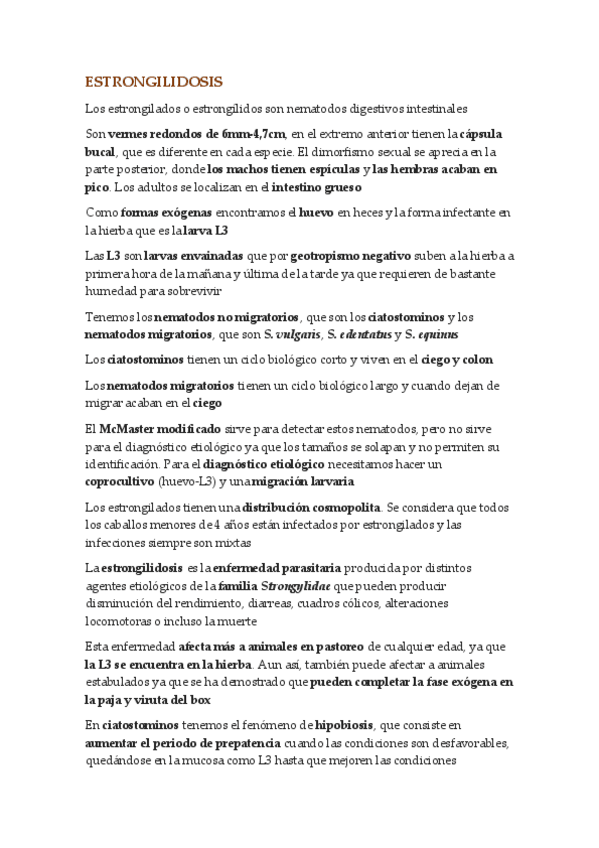 ESTRONGILIDOSIS

Los estrongilados o estrongílidos son nematodos digestivos intestinales

Son vermes redondos de 6mm-4,7cm, en el extremo anterior tienen la cápsula bucal, que es diferente en cada especie. El dimorfismo sexual se aprecia en la parte posterior, donde los machos tienen espículas y las hembras acaban en pico. Los adultos se localizan en el intestino grueso

Como formas exógenas encontramos el huevo en heces y la forma infectante en la hierba que es la larva L3

Las L3 son larvas envainadas que por geotropismo negativo suben a la hierba a primera hora de la mañana y última de la tarde ya que requieren de bastante humedad para sobrevivir

Tenemos los nematodos no migratorios, que son los ciatostominos y los nematodos migratorios, que son S. vulgaris, S. edentatus y S. equinus

Los ciatostominos tienen un ciclo biológico corto y viven en el ciego y colon

Los nematodos migratorios tienen un ciclo biológico largo y cuando dejan de migrar acaban en el ciego

El McMaster modificado sirve para detectar estos nematodos, pero no sirve para el diagnóstico etiológico ya que los tamaños se solapan y no permiten su identificación. Para el diagnóstico etiológico necesitamos hacer un coprocultivo (huevo-L3) y una migración larvaria

Los estrongilados tienen una distribución cosmopolita. Se considera que todos los caballos menores de 4 años están infectados por estrongilados y las infecciones siempre son mixtas

La estrongilidosis es la enfermedad parasitaria producida por distintos agentes etiológicos de la familia Strongylidae que pueden producir disminución del rendimiento, diarreas, cuadros cólicos, alteraciones locomotoras o incluso la muerte

Esta enfermedad afecta más a animales en pastoreo de cualquier edad, ya que la L3 se encuentra en la hierba. Aun así, también puede afectar a animales estabulados ya que se ha demostrado que pueden completar la fase exógena en la paja y viruta del box

En ciatostominos tenemos el fenómeno de hipobiosis, que consiste en aumentar el periodo de prepatencia cuando las condiciones son desfavorables, quedándose en la mucosa como L3 hasta que mejoren las condiciones